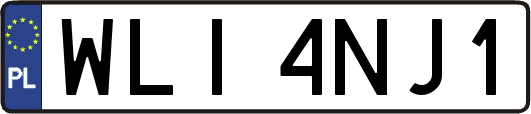 PL

WLI 4NJ1